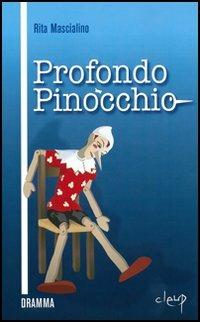 Rita Mascialino

Profondo Pinocchio

DRAMMA

cleup